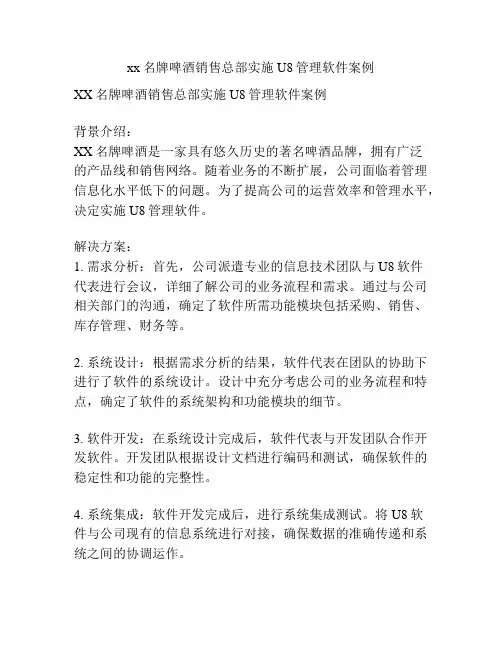 xx 名牌啤酒销售总部实施 U8 管理软件案例

XX 名牌啤酒销售总部实施 U8 管理软件案例

背景介绍：
XX 名牌啤酒是一家具有悠久历史的著名啤酒品牌，拥有广泛的产品线和销售网络。随着业务的不断扩展，公司面临着管理信息化水平低下的问题。为了提高公司的运营效率和管理水平，决定实施 U8 管理软件。

解决方案：
1. 需求分析：首先，公司派遣专业的信息技术团队与 U8 软件代表进行会议，详细了解公司的业务流程和需求。通过与公司相关部门的沟通，确定了软件所需功能模块包括采购、销售、库存管理、财务等。

2. 系统设计：根据需求分析的结果，软件代表在团队的协助下进行了软件的系统设计。设计中充分考虑公司的业务流程和特点，确定了软件的系统架构和功能模块的细节。

3. 软件开发：在系统设计完成后，软件代表与开发团队合作开发软件。开发团队根据设计文档进行编码和测试，确保软件的稳定性和功能的完整性。

4. 系统集成：软件开发完成后，进行系统集成测试。将 U8 软件与公司现有的信息系统进行对接，确保数据的准确传递和系统之间的协调运作。